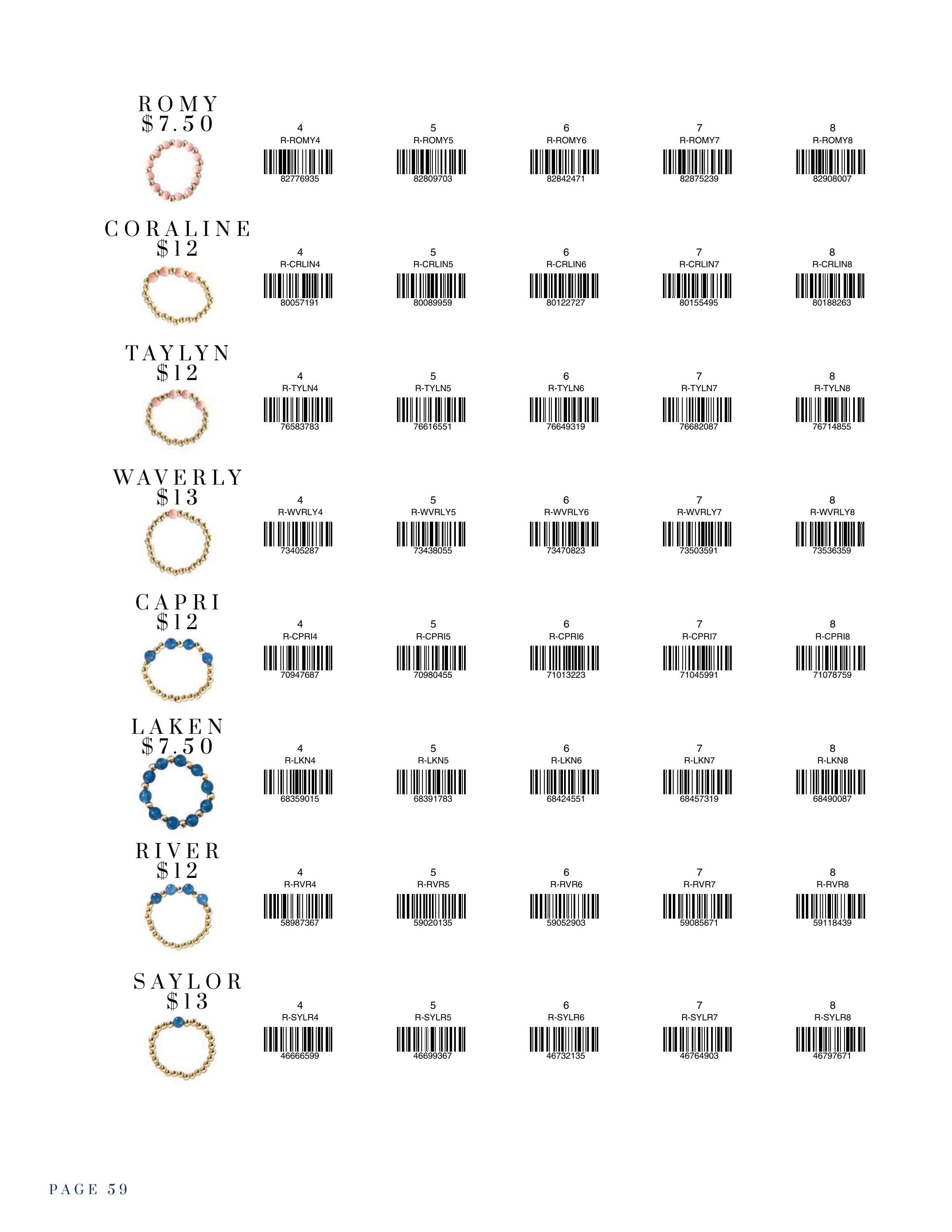 ROMY
$7.50

4
R-ROMY4
82776935

5
R-ROMY5
82809703

6
R-ROMY6
82842471

7
R-ROMY7
82875239

8
R-ROMY8
82908007

CORALINE
$12

4
R-CRLIN4
80057191

5
R-CRLIN5
80089959

6
R-CRLIN6
80122727

7
R-CRLIN7
80155495

8
R-CRLIN8
80188263

TAYLYN
$12

4
R-TYLN4
76583783

5
R-TYLN5
76616551

6
R-TYLN6
76649319

7
R-TYLN7
76682087

8
R-TYLN8
76714855

WAVERLY
$13

4
R-WVRLY4
73405287

5
R-WVRLY5
73438055

6
R-WVRLY6
73470823

7
R-WVRLY7
73503591

8
R-WVRLY8
73536359

CAPRI
$12

4
R-CPRI4
70947687

5
R-CPRI5
70980455

6
R-CPRI6
71013223

7
R-CPRI7
71045991

8
R-CPRI8
71078759

LAKEN
$7.50

4
R-LKN4
68359015

5
R-LKN5
68391783

6
R-LKN6
68424551

7
R-LKN7
68457319

8
R-LKN8
68490087

RIVER
$12

4
R-RVR4
58987367

5
R-RVR5
59020135

6
R-RVR6
59052903

7
R-RVR7
59085671

8
R-RVR8
59118439

SAYLOR
$13

4
R-SYLR4
46666599

5
R-SYLR5
46699367

6
R-SYLR6
46732135

7
R-SYLR7
46764903

8
R-SYLR8
46797671

PAGE 59